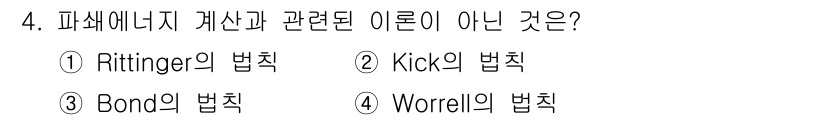 4. 파쇄에너지 계산과 관련된 이론이 아닌 것은?

① Rittinger의 법칙
② Kick의 법칙
③ Bond의 법칙
④ Worrell의 법칙